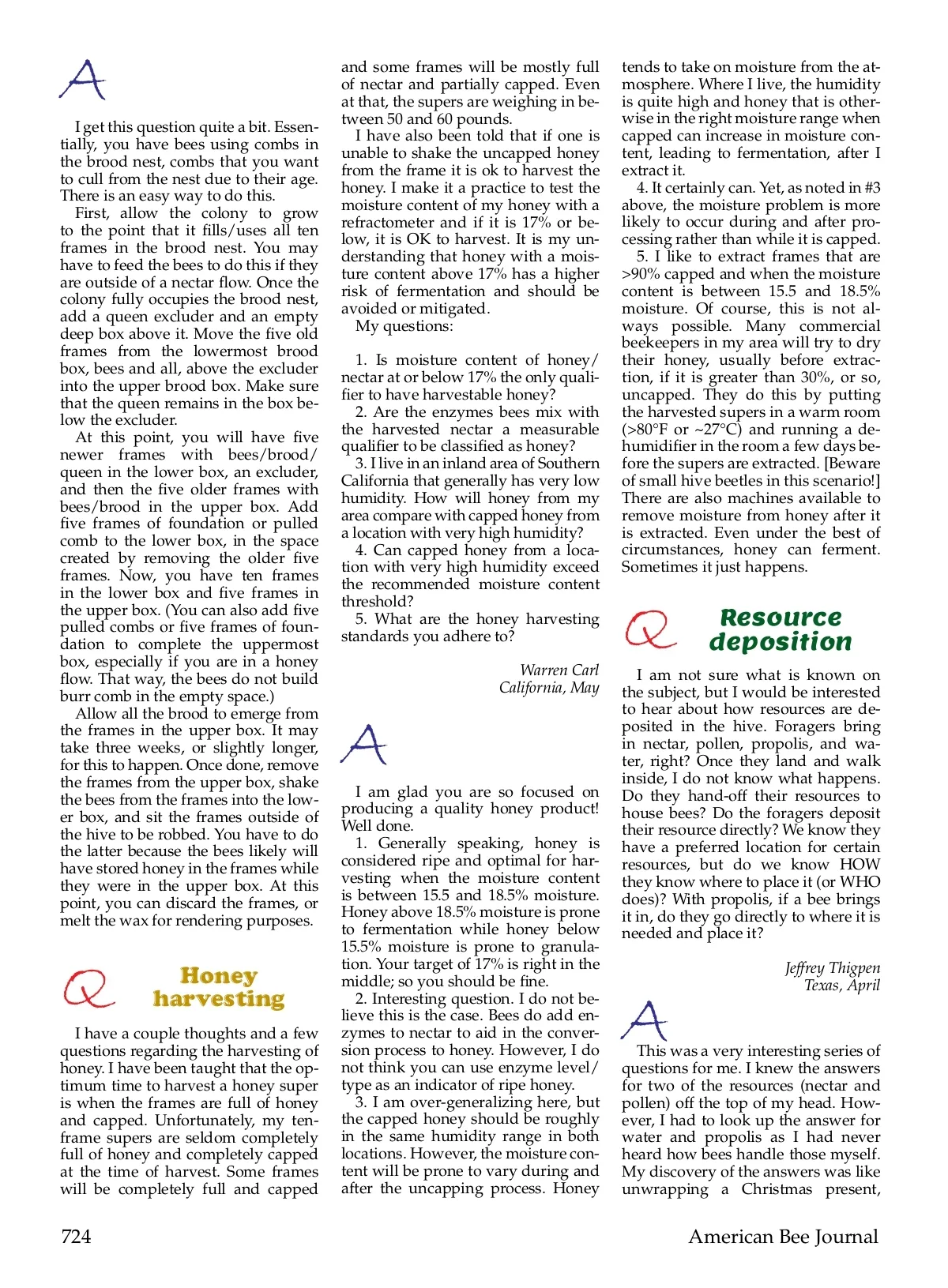 A

I get this question quite a bit. Essentially, you have bees using combs in the brood nest, combs that you want to cull from the nest due to their age. There is an easy way to do this.

First, allow the colony to grow to the point that it fills/uses all ten frames in the brood nest. You may have to feed the bees to do this if they are outside of a nectar flow. Once the colony fully occupies the brood nest, add a queen excluder and an empty deep box above it. Move the five old frames from the lowermost brood box, bees and all, above the excluder into the upper brood box. Make sure that the queen remains in the box below the excluder.

At this point, you will have five newer frames with bees/brood/queen in the lower box, an excluder, and then the five older frames with bees/brood in the upper box. Add five frames of foundation or pulled comb to the lower box, in the space created by removing the older five frames. Now, you have ten frames in the lower box and five frames in the upper box. (You can also add five pulled combs or five frames of foundation to complete the uppermost box, especially if you are in a honey flow. That way, the bees do not build burr comb in the empty space.)

Allow all the brood to emerge from the frames in the upper box. It may take three weeks, or slightly longer, for this to happen. Once done, remove the frames from the upper box, shake the bees from the frames into the lower box, and sit the frames outside of the hive to be robbed. You have to do the latter because the bees likely will have stored honey in the frames while they were in the upper box. At this point, you can discard the frames, or melt the wax for rendering purposes.

Q Honey harvesting

I have a couple thoughts and a few questions regarding the harvesting of honey. I have been taught that the optimum time to harvest a honey super is when the frames are full of honey and capped. Unfortunately, my ten-frame supers are seldom completely full of honey and completely capped at the time of harvest. Some frames will be completely full and capped and some frames will be mostly full of nectar and partially capped. Even at that, the supers are weighing in between 50 and 60 pounds.

I have also been told that if one is unable to shake the uncapped honey from the frame it is ok to harvest the honey. I make it a practice to test the moisture content of my honey with a refractometer and if it is 17% or below, it is OK to harvest. It is my understanding that honey with a moisture content above 17% has a higher risk of fermentation and should be avoided or mitigated.

My questions:

1. Is moisture content of honey/nectar at or below 17% the only qualifier to have harvestable honey?

2. Are the enzymes bees mix with the harvested nectar a measurable qualifier to be classified as honey?

3. I live in an inland area of Southern California that generally has very low humidity. How will honey from my area compare with capped honey from a location with very high humidity?

4. Can capped honey from a location with very high humidity exceed the recommended moisture content threshold?

5. What are the honey harvesting standards you adhere to?

Warren Carl
California, May

A

I am glad you are so focused on producing a quality honey product! Well done.

1. Generally speaking, honey is considered ripe and optimal for harvesting when the moisture content is between 15.5 and 18.5% moisture. Honey above 18.5% moisture is prone to fermentation while honey below 15.5% moisture is prone to granulation. Your target of 17% is right in the middle; so you should be fine.

2. Interesting question. I do not believe this is the case. Bees do add enzymes to nectar to aid in the conversion process to honey. However, I do not think you can use enzyme level/type as an indicator of ripe honey.

3. I am over-generalizing here, but the capped honey should be roughly in the same humidity range in both locations. However, the moisture content will be prone to vary during and after the uncapping process. Honey tends to take on moisture from the atmosphere. Where I live, the humidity is quite high and honey that is otherwise in the right moisture range when capped can increase in moisture content, leading to fermentation, after I extract it.

4. It certainly can. Yet, as noted in #3 above, the moisture problem is more likely to occur during and after processing rather than while it is capped.

5. I like to extract frames that are >90% capped and when the moisture content is between 15.5 and 18.5% moisture. Of course, this is not always possible. Many commercial beekeepers in my area will try to dry their honey, usually before extraction, if it is greater than 30%, or so, uncapped. They do this by putting the harvested supers in a warm room (>80°F or ~27°C) and running a dehumidifier in the room a few days before the supers are extracted. [Beware of small hive beetles in this scenario!] There are also machines available to remove moisture from honey after it is extracted. Even under the best of circumstances, honey can ferment. Sometimes it just happens.

Q Resource deposition

I am not sure what is known on the subject, but I would be interested to hear about how resources are deposited in the hive. Foragers bring in nectar, pollen, propolis, and water, right? Once they land and walk inside, I do not know what happens. Do they hand-off their resources to house bees? Do the foragers deposit their resource directly? We know they have a preferred location for certain resources, but do we know HOW they know where to place it (or WHO does)? With propolis, if a bee brings it in, do they go directly to where it is needed and place it?

Jeffrey Thigpen
Texas, April

A

This was a very interesting series of questions for me. I knew the answers for two of the resources (nectar and pollen) off the top of my head. However, I had to look up the answer for water and propolis as I had never heard how bees handle those myself. My discovery of the answers was like unwrapping a Christmas present,

724 American Bee Journal